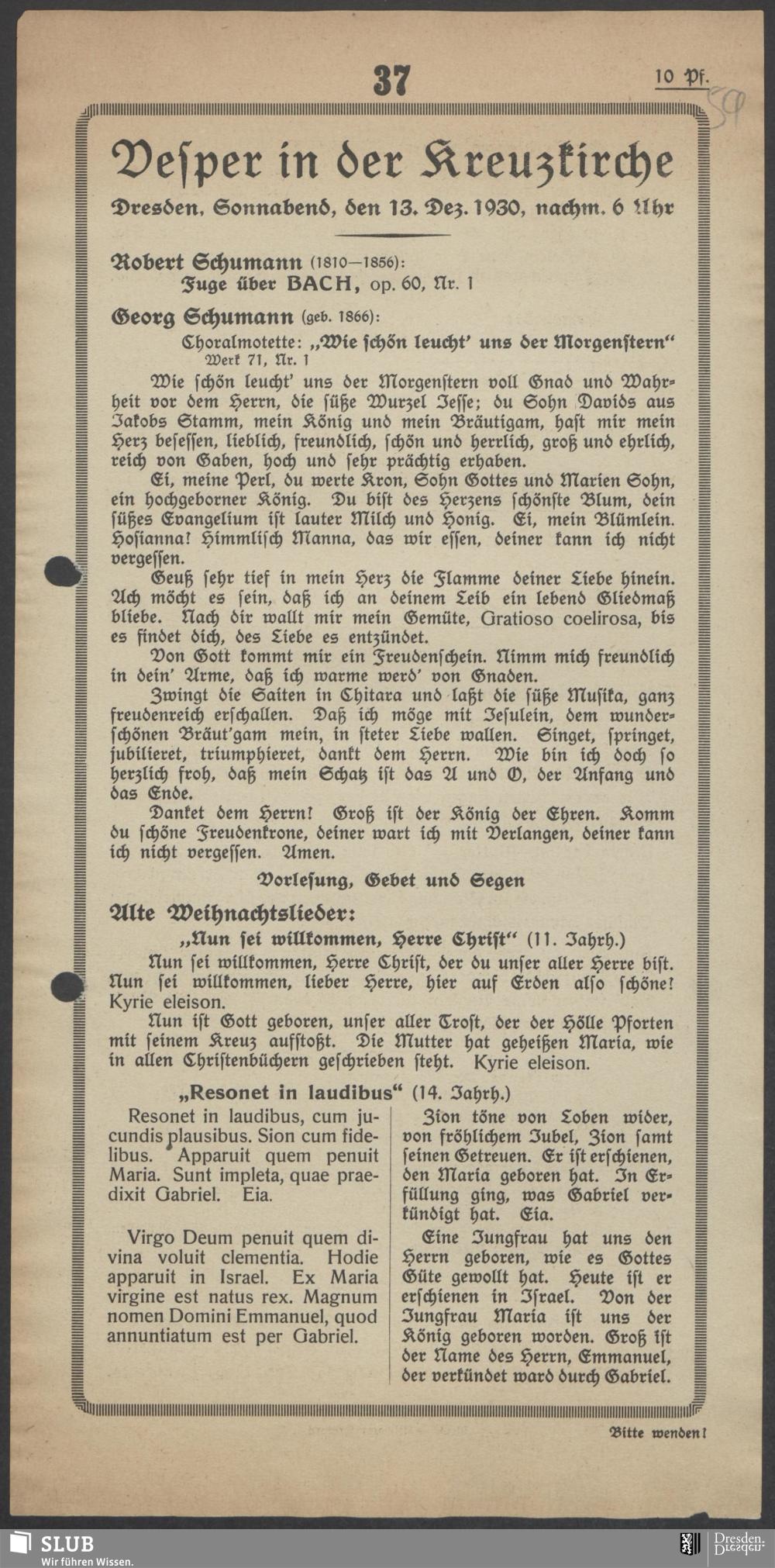 37

10 Pf.

Vesper in der Kreuzkirche

Dresden, Sonnabend, den 13. Dez. 1930, nachm. 6 Uhr

Robert Schumann (1810—1856):
Fuge über BACH, op. 60, Nr. 1

Georg Schumann (geb. 1866):
Choralmotette: „Wie schön leucht' uns der Morgenstern"
Werk 71, Nr. 1

Wie schön leucht' uns der Morgenstern voll Gnad und Wahrheit vor dem Herrn, die süße Wurzel Jesse; du Sohn Davids aus Jakobs Stamm, mein König und mein Bräutigam, hast mir mein Herz besessen, lieblich, freundlich, schön und herrlich, groß und ehrlich, reich von Gaben, hoch und sehr prächtig erhaben.

Ei, meine Perl, du werte Kron, Sohn Gottes und Marien Sohn, ein hochgeborner König. Du bist des Herzens schönste Blum, dein süßes Evangelium ist lauter Milch und Honig. Ei, mein Blümlein. Hosianna! Himmlisch Manna, das wir essen, deiner kann ich nicht vergessen.

Geuß sehr tief in mein Herz die Flamme deiner Liebe hinein. Ach möcht es sein, daß ich an deinem Leib ein lebend Gliedmaß bliebe. Nach dir wallt mir mein Gemüte, Gratioso coelirosa, bis es findet dich, des Liebe es entzündet.

Von Gott kommt mir ein Freudenschein. Nimm mich freundlich in dein' Arme, daß ich warme werd' von Gnaden.

Zwingt die Saiten in Chitara und laßt die süße Musika, ganz freudenreich erschallen. Daß ich möge mit Jesulein, dem wunderschönen Bräut'gam mein, in steter Liebe wallen. Singet, springet, jubilieret, triumphieret, dankt dem Herrn. Wie bin ich doch so herzlich froh, daß mein Schatz ist das A und O, der Anfang und das Ende.

Danket dem Herrn! Groß ist der König der Ehren. Komm du schöne Freudenkrone, deiner wart ich mit Verlangen, deiner kann ich nicht vergessen. Amen.

Vorlesung, Gebet und Segen

Alte Weihnachtslieder:

„Nun sei willkommen, Herre Christ" (11. Jahrh.)

Nun sei willkommen, Herre Christ, der du unser aller Herre bist. Nun sei willkommen, lieber Herre, hier auf Erden also schöne! Kyrie eleison.

Nun ist Gott geboren, unser aller Trost, der der Hölle Pforten mit seinem Kreuz aufstoßt. Die Mutter hat geheißen Maria, wie in allen Christenbüchern geschrieben steht. Kyrie eleison.

„Resonet in laudibus" (14. Jahrh.)

Resonet in laudibus, cum jucundis plausibus. Sion cum fidelibus. Apparuit quem penuit Maria. Sunt impleta, quae praedixit Gabriel. Eia.

Virgo Deum penuit quem divina voluit clementia. Hodie apparuit in Israel. Ex Maria virgine est natus rex. Magnum nomen Domini Emmanuel, quod annuntiatum est per Gabriel.

Zion töne von Loben wider, von fröhlichem Jubel, Zion samt seinen Getreuen. Er ist erschienen, den Maria geboren hat. In Erfüllung ging, was Gabriel verkündigt hat. Eia.

Eine Jungfrau hat uns den Herrn geboren, wie es Gottes Güte gewollt hat. Heute ist er erschienen in Israel. Von der Jungfrau Maria ist uns der König geboren worden. Groß ist der Name des Herrn, Emmanuel, der verkündet ward durch Gabriel.

Bitte wenden!

SLUB
Wir führen Wissen.

Dresden.